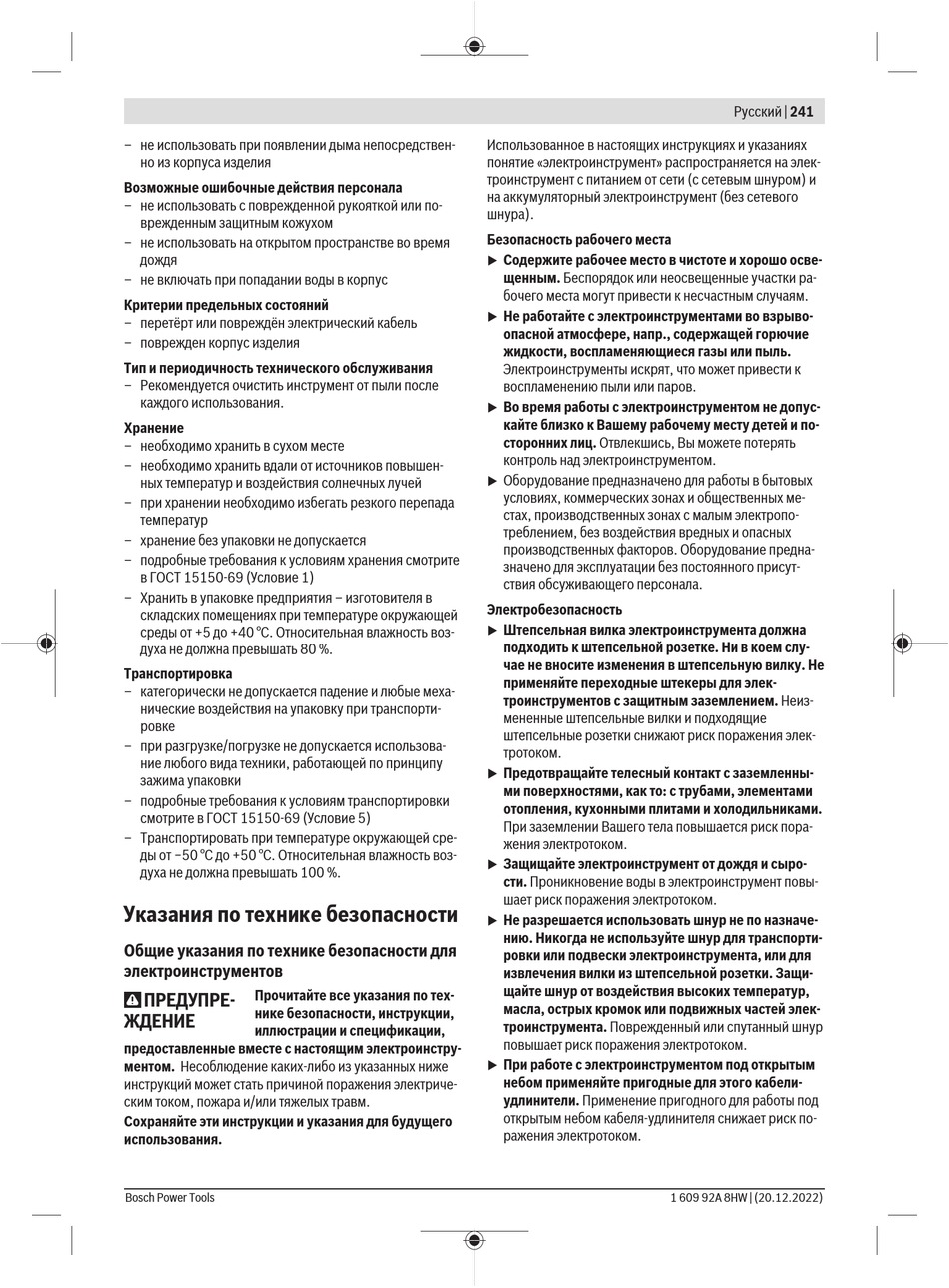 Русский | 241

– не использовать при появлении дыма непосредственно из корпуса изделия

Возможные ошибочные действия персонала
– не использовать с поврежденной рукояткой или поврежденным защитным кожухом
– не использовать на открытом пространстве во время дождя
– не включать при попадании воды в корпус

Критерии предельных состояний
– перетёрт или повреждён электрический кабель
– поврежден корпус изделия

Тип и периодичность технического обслуживания
– Рекомендуется очистить инструмент от пыли после каждого использования.

Хранение
– необходимо хранить в сухом месте
– необходимо хранить вдали от источников повышенных температур и воздействия солнечных лучей
– при хранении необходимо избегать резкого перепада температур
– хранение без упаковки не допускается
– подробные требования к условиям хранения смотрите в ГОСТ 15150-69 (Условие 1)
– Хранить в упаковке предприятия – изготовителя в складских помещениях при температуре окружающей среды от +5 до +40 °C. Относительная влажность воздуха не должна превышать 80 %.

Транспортировка
– категорически не допускается падение и любые механические воздействия на упаковку при транспортировке
– при разгрузке/погрузке не допускается использование любого вида техники, работающей по принципу зажима упаковки
– подробные требования к условиям транспортировки смотрите в ГОСТ 15150-69 (Условие 5)
– Транспортировать при температуре окружающей среды от −50 °C до +50 °C. Относительная влажность воздуха не должна превышать 100 %.

Указания по технике безопасности

Общие указания по технике безопасности для электроинструментов

ПРЕДУПРЕЖДЕНИЕ Прочитайте все указания по технике безопасности, инструкции, иллюстрации и спецификации, предоставленные вместе с настоящим электроинструментом. Несоблюдение каких-либо из указанных ниже инструкций может стать причиной поражения электрическим током, пожара и/или тяжелых травм.

Сохраняйте эти инструкции и указания для будущего использования.

Использованное в настоящих инструкциях и указаниях понятие «электроинструмент» распространяется на электроинструмент с питанием от сети (с сетевым шнуром) и на аккумуляторный электроинструмент (без сетевого шнура).

Безопасность рабочего места
▶ Содержите рабочее место в чистоте и хорошо освещенным. Беспорядок или неосвещенные участки рабочего места могут привести к несчастным случаям.
▶ Не работайте с электроинструментами во взрывоопасной атмосфере, напр., содержащей горючие жидкости, воспламеняющиеся газы или пыль. Электроинструменты искрят, что может привести к воспламенению пыли или паров.
▶ Во время работы с электроинструментом не допускайте близко к Вашему рабочему месту детей и посторонних лиц. Отвлекшись, Вы можете потерять контроль над электроинструментом.
▶ Оборудование предназначено для работы в бытовых условиях, коммерческих зонах и общественных местах, производственных зонах с малым электропотреблением, без воздействия вредных и опасных производственных факторов. Оборудование предназначено для эксплуатации без постоянного присутствия обсуживающего персонала.

Электробезопасность
▶ Штепсельная вилка электроинструмента должна подходить к штепсельной розетке. Ни в коем случае не вносите изменения в штепсельную вилку. Не применяйте переходные штекеры для электроинструментов с защитным заземлением. Неизмененные штепсельные вилки и подходящие штепсельные розетки снижают риск поражения электротоком.
▶ Предотвращайте телесный контакт с заземленными поверхностями, как то: с трубами, элементами отопления, кухонными плитами и холодильниками. При заземлении Вашего тела повышается риск поражения электротоком.
▶ Защищайте электроинструмент от дождя и сырости. Проникновение воды в электроинструмент повышает риск поражения электротоком.
▶ Не разрешается использовать шнур не по назначению. Никогда не используйте шнур для транспортировки или подвески электроинструмента, или для извлечения вилки из штепсельной розетки. Защищайте шнур от воздействия высоких температур, масла, острых кромок или подвижных частей электроинструмента. Поврежденный или спутанный шнур повышает риск поражения электротоком.
▶ При работе с электроинструментом под открытым небом применяйте пригодные для этого кабели-удлинители. Применение пригодного для работы под открытым небом кабеля-удлинителя снижает риск поражения электротоком.

Bosch Power Tools 1 609 92A 8HW | (20.12.2022)